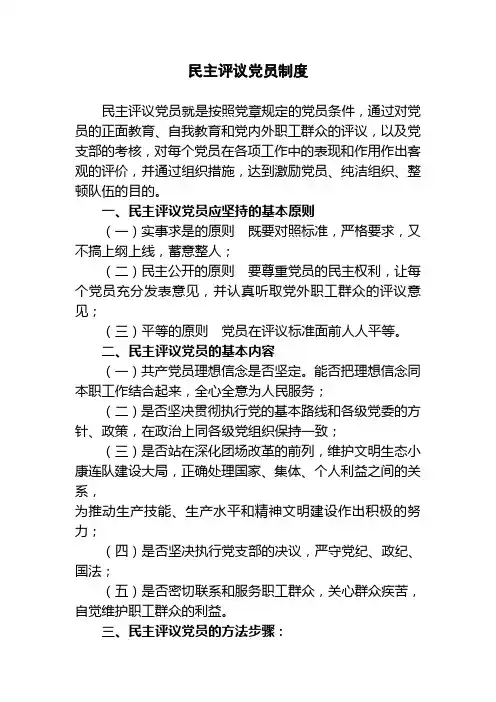 民主评议党员制度

民主评议党员就是按照党章规定的党员条件，通过对党员的正面教育、自我教育和党内外职工群众的评议，以及党支部的考核，对每个党员在各项工作中的表现和作用作出客观的评价，并通过组织措施，达到激励党员、纯洁组织、整顿队伍的目的。

一、民主评议党员应坚持的基本原则

（一）实事求是的原则　既要对照标准，严格要求，又不搞上纲上线，蓄意整人；

（二）民主公开的原则　要尊重党员的民主权利，让每个党员充分发表意见，并认真听取党外职工群众的评议意见；

（三）平等的原则　党员在评议标准面前人人平等。

二、民主评议党员的基本内容

（一）共产党员理想信念是否坚定。能否把理想信念同本职工作结合起来，全心全意为人民服务；

（二）是否坚决贯彻执行党的基本路线和各级党委的方针、政策，在政治上同各级党组织保持一致；

（三）是否站在深化团场改革的前列，维护文明生态小康连队建设大局，正确处理国家、集体、个人利益之间的关系，
为推动生产技能、生产水平和精神文明建设作出积极的努力；

（四）是否坚决执行党支部的决议，严守党纪、政纪、国法；

（五）是否密切联系和服务职工群众，关心群众疾苦，自觉维护职工群众的利益。

三、民主评议党员的方法步骤：